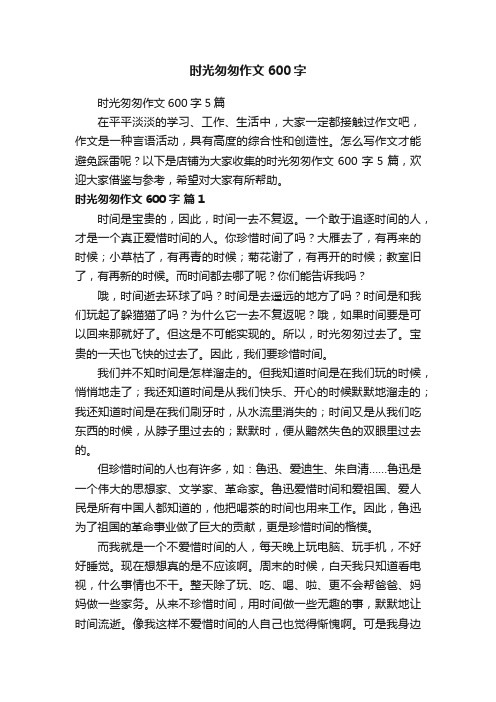 时光匆匆作文 600 字

时光匆匆作文 600 字 5 篇

在平平淡淡的学习、工作、生活中，大家一定都接触过作文吧，作文是一种言语活动，具有高度的综合性和创造性。怎么写作文才能避免踩雷呢？以下是店铺为大家收集的时光匆匆作文 600 字 5 篇，欢迎大家借鉴与参考，希望对大家有所帮助。

时光匆匆作文 600 字 篇 1

时间是宝贵的，因此，时间一去不复返。一个敢于追逐时间的人，才是一个真正爱惜时间的人。你珍惜时间了吗？大雁去了，有再来的时候；小草枯了，有再青的时候；菊花谢了，有再开的时候；教室旧了，有再新的时候。而时间都去哪了呢？你们能告诉我吗？

哦，时间逝去环球了吗？时间是去遥远的地方了吗？时间是和我们玩起了躲猫猫了吗？为什么它一去不复返呢？哦，如果时间要是可以回来那就好了。但这是不可能实现的。所以，时光匆匆过去了。宝贵的一天也飞快的过去了。因此，我们要珍惜时间。

我们并不知时间是怎样溜走的。但我知道时间是在我们玩的时候，悄悄地走了；我还知道时间是从我们快乐、开心的时候默默地溜走的；我还知道时间是在我们刷牙时，从水流里消失的；时间又是从我们吃东西的时候，从脖子里过去的；默默时，便从黯然失色的双眼里过去的。

但珍惜时间的人也有许多，如：鲁迅、爱迪生、朱自清......鲁迅是一个伟大的思想家、文学家、革命家。鲁迅爱惜时间和爱祖国、爱人民是所有中国人都知道的，他把喝茶的时间也用来工作。因此，鲁迅为了祖国的革命事业做了巨大的贡献，更是珍惜时间的楷模。

而我就是一个不爱惜时间的人，每天晚上玩电脑、玩手机，不好好睡觉。现在想想真的是不应该啊。周末的时候，白天我只知道看电视，什么事情也不干。整天除了玩、吃、喝、啦、更不会帮爸爸、妈妈做一些家务。从来不珍惜时间，用时间做一些无趣的事，默默地让时间流逝。像我这样不爱惜时间的人自己也觉得惭愧啊。可是我身边